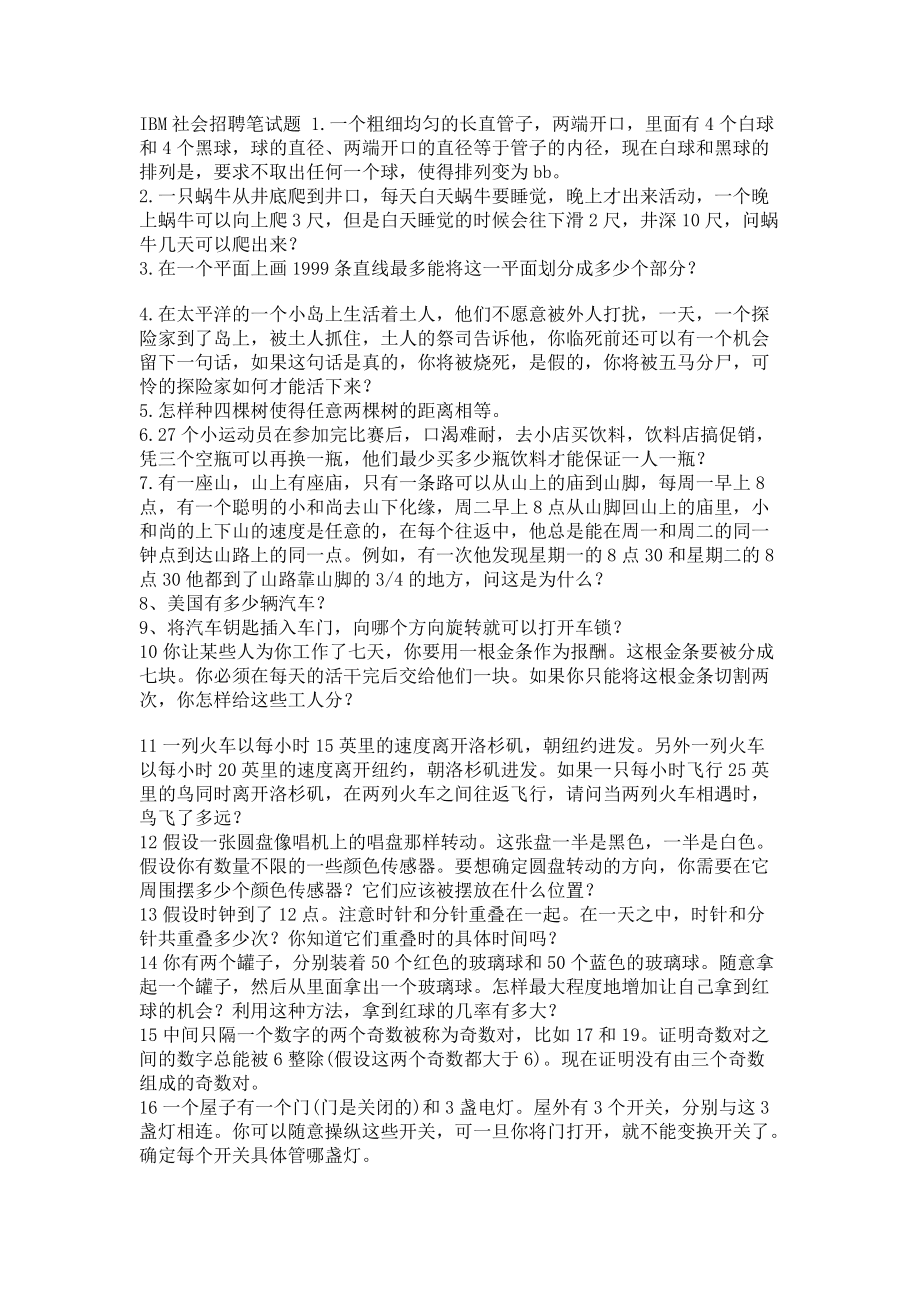 IBM 社会招聘笔试题 1.一个粗细均匀的长直管子，两端开口，里面有 4 个白球和 4 个黑球，球的直径、两端开口的直径等于管子的内径，现在白球和黑球的排列是，要求不取出任何一个球，使得排列变为 bb。
2.一只蜗牛从井底爬到井口，每天白天蜗牛要睡觉，晚上才出来活动，一个晚上蜗牛可以向上爬 3 尺，但是白天睡觉的时候会往下滑 2 尺，井深 10 尺，问蜗牛几天可以爬出来？
3.在一个平面上画 1999 条直线最多能将这一平面划分成多少个部分？

4.在太平洋的一个小岛上生活着土人，他们不愿意被外人打扰，一天，一个探险家到了岛上，被土人抓住，土人的祭司告诉他，你临死前还可以有一个机会留下一句话，如果这句话是真的，你将被烧死，是假的，你将被五马分尸，可怜的探险家如何才能活下来？
5.怎样种四棵树使得任意两棵树的距离相等。
6.27 个小运动员在参加完比赛后，口渴难耐，去小店买饮料，饮料店搞促销，凭三个空瓶可以再换一瓶，他们最少买多少瓶饮料才能保证一人一瓶？
7.有一座山，山上有座庙，只有一条路可以从山上的庙到山脚，每周一早上 8 点，有一个聪明的小和尚去山下化缘，周二早上 8 点从山脚回山上的庙里，小和尚的上下山的速度是任意的，在每个往返中，他总是能在周一和周二的同一钟点到达山路上的同一点。例如，有一次他发现星期一的 8 点 30 和星期二的 8 点 30 他都到了山路靠山脚的 3/4 的地方，问这是为什么？
8、美国有多少辆汽车？
9、将汽车钥匙插入车门，向哪个方向旋转就可以打开车锁？
10 你让某些人为你工作了七天，你要用一根金条作为报酬。这根金条要被分成七块。你必须在每天的活干完后交给他们一块。如果你只能将这根金条切割两次，你怎样给这些工人分？

11 一列火车以每小时 15 英里的速度离开洛杉矶，朝纽约进发。另外一列火车以每小时 20 英里的速度离开纽约，朝洛杉矶进发。如果一只每小时飞行 25 英里的鸟同时离开洛杉矶，在两列火车之间往返飞行，请问当两列火车相遇时，鸟飞了多远？
12 假设一张圆盘像唱机上的唱盘那样转动。这张盘一半是黑色，一半是白色。假设你有数量不限的一些颜色传感器。要想确定圆盘转动的方向，你需要在它周围摆多少个颜色传感器？它们应该被摆放在什么位置？
13 假设时钟到了 12 点。注意时针和分针重叠在一起。在一天之中，时针和分针共重叠多少次？你知道它们重叠时的具体时间吗？
14 你有两个罐子，分别装着 50 个红色的玻璃球和 50 个蓝色的玻璃球。随意拿起一个罐子，然后从里面拿出一个玻璃球。怎样最大程度地增加让自己拿到红球的机会？利用这种方法，拿到红球的几率有多大？
15 中间只隔一个数字的两个奇数被称为奇数对，比如 17 和 19。证明奇数对之间的数字总能被 6 整除(假设这两个奇数都大于 6)。现在证明没有由三个奇数组成的奇数对。
16 一个屋子有一个门(门是关闭的)和 3 盏电灯。屋外有 3 个开关，分别与这 3 盏灯相连。你可以随意操纵这些开关，可一旦你将门打开，就不能变换开关了。确定每个开关具体管哪盏灯。